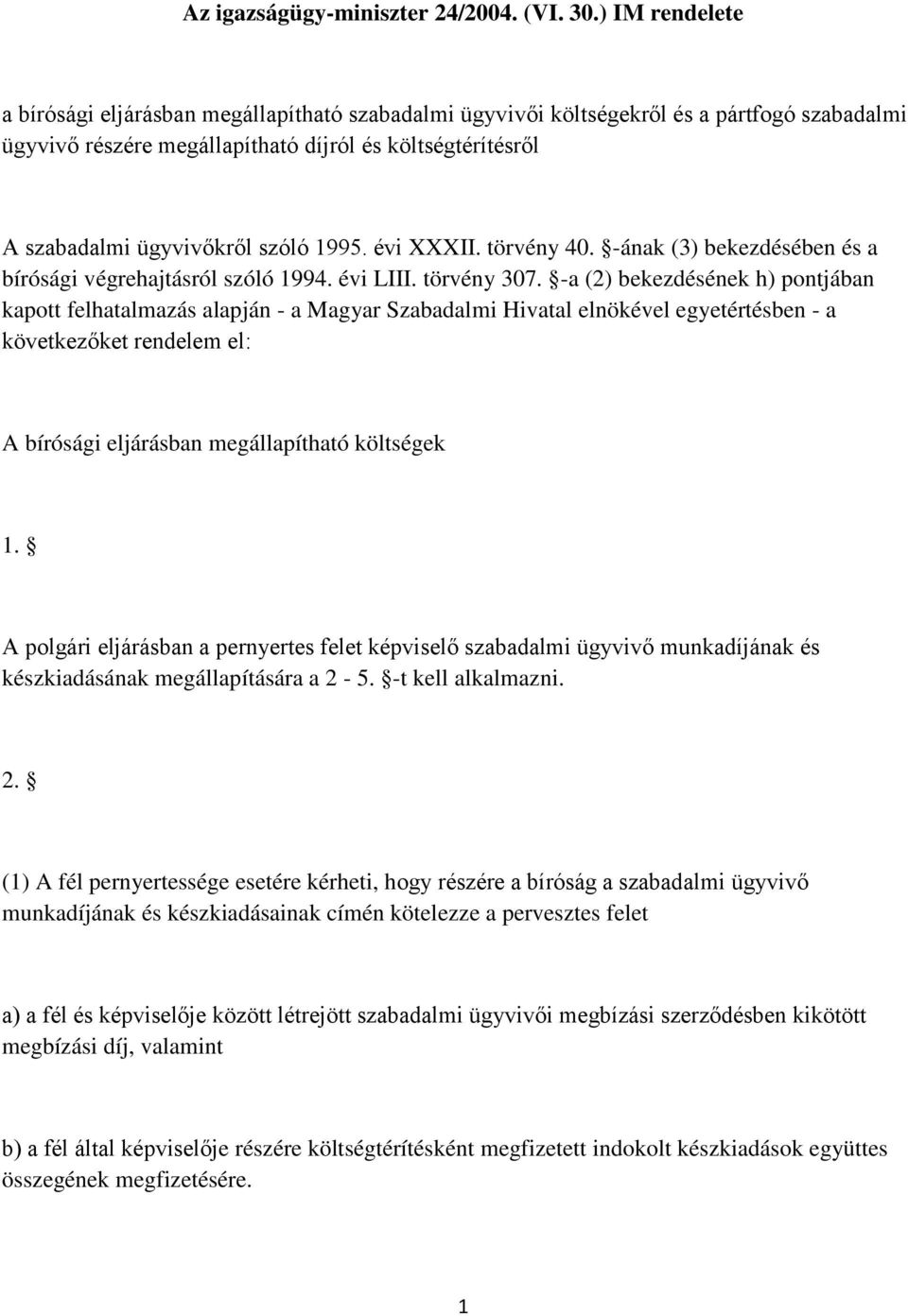 Az igazságügy-miniszter 24/2004. (VI. 30.) IM rendelete

a bírósági eljárásban megállapítható szabadalmi ügyvivői költségekről és a pártfogó szabadalmi ügyvivő részére megállapítható díjról és költségtérítésről

A szabadalmi ügyvivőkről szóló 1995. évi XXXII. törvény 40. §-ának (3) bekezdésében és a bírósági végrehajtásról szóló 1994. évi LIII. törvény 307. §-a (2) bekezdésének h) pontjában kapott felhatalmazás alapján - a Magyar Szabadalmi Hivatal elnökével egyetértésben - a következőket rendelem el:

A bírósági eljárásban megállapítható költségek

1. §

A polgári eljárásban a pernyertes felet képviselő szabadalmi ügyvivő munkadíjának és készkiadásának megállapítására a 2 - 5. §-t kell alkalmazni.

2. §

(1) A fél pernyertessége esetére kérheti, hogy részére a bíróság a szabadalmi ügyvivő munkadíjának és készkiadásainak címén kötelezze a pervesztes felet

a) a fél és képviselője között létrejött szabadalmi ügyvivői megbízási szerződésben kikötött megbízási díj, valamint

b) a fél által képviselője részére költségtérítésként megfizetett indokolt készkiadások együttes összegének megfizetésére.

1